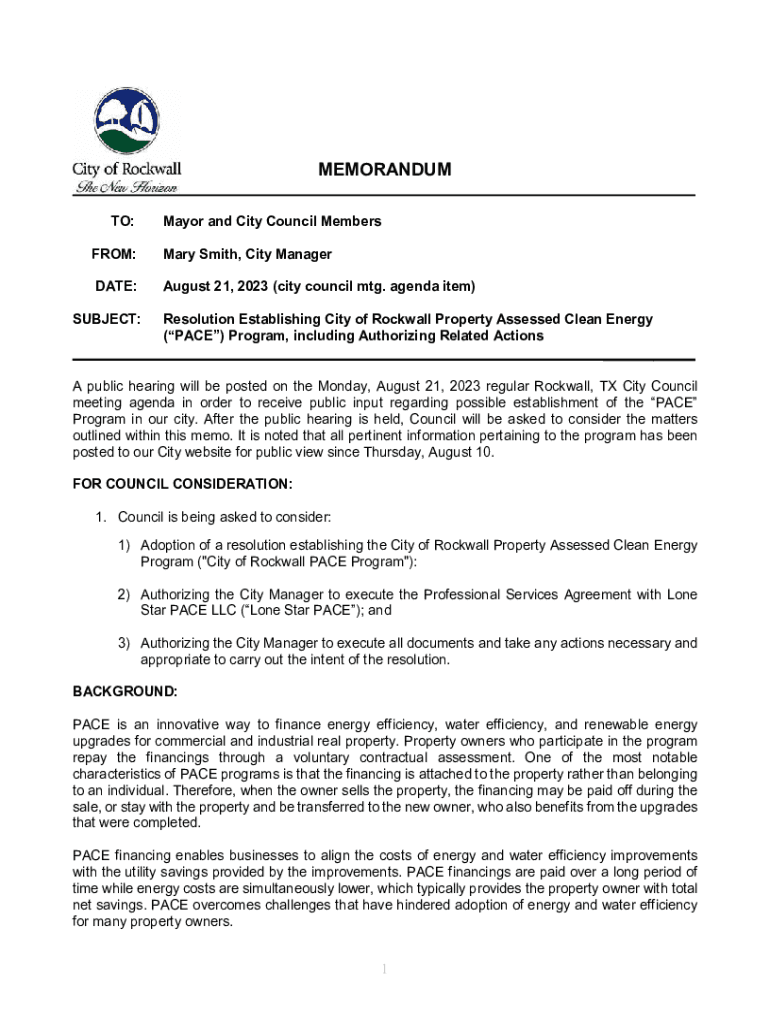 City of Rockwall
The New Horizon

MEMORANDUM

TO: Mayor and City Council Members

FROM: Mary Smith, City Manager

DATE: August 21, 2023 (city council mtg. agenda item)

SUBJECT: Resolution Establishing City of Rockwall Property Assessed Clean Energy ("PACE") Program, including Authorizing Related Actions

A public hearing will be posted on the Monday, August 21, 2023 regular Rockwall, TX City Council meeting agenda in order to receive public input regarding possible establishment of the "PACE" Program in our city. After the public hearing is held, Council will be asked to consider the matters outlined within this memo. It is noted that all pertinent information pertaining to the program has been posted to our City website for public view since Thursday, August 10.

FOR COUNCIL CONSIDERATION:

1. Council is being asked to consider:

1) Adoption of a resolution establishing the City of Rockwall Property Assessed Clean Energy Program ("City of Rockwall PACE Program"):

2) Authorizing the City Manager to execute the Professional Services Agreement with Lone Star PACE LLC ("Lone Star PACE"); and

3) Authorizing the City Manager to execute all documents and take any actions necessary and appropriate to carry out the intent of the resolution.

BACKGROUND:

PACE is an innovative way to finance energy efficiency, water efficiency, and renewable energy upgrades for commercial and industrial real property. Property owners who participate in the program repay the financings through a voluntary contractual assessment. One of the most notable characteristics of PACE programs is that the financing is attached to the property rather than belonging to an individual. Therefore, when the owner sells the property, the financing may be paid off during the sale, or stay with the property and be transferred to the new owner, who also benefits from the upgrades that were completed.

PACE financing enables businesses to align the costs of energy and water efficiency improvements with the utility savings provided by the improvements. PACE financings are paid over a long period of time while energy costs are simultaneously lower, which typically provides the property owner with total net savings. PACE overcomes challenges that have hindered adoption of energy and water efficiency for many property owners.

1